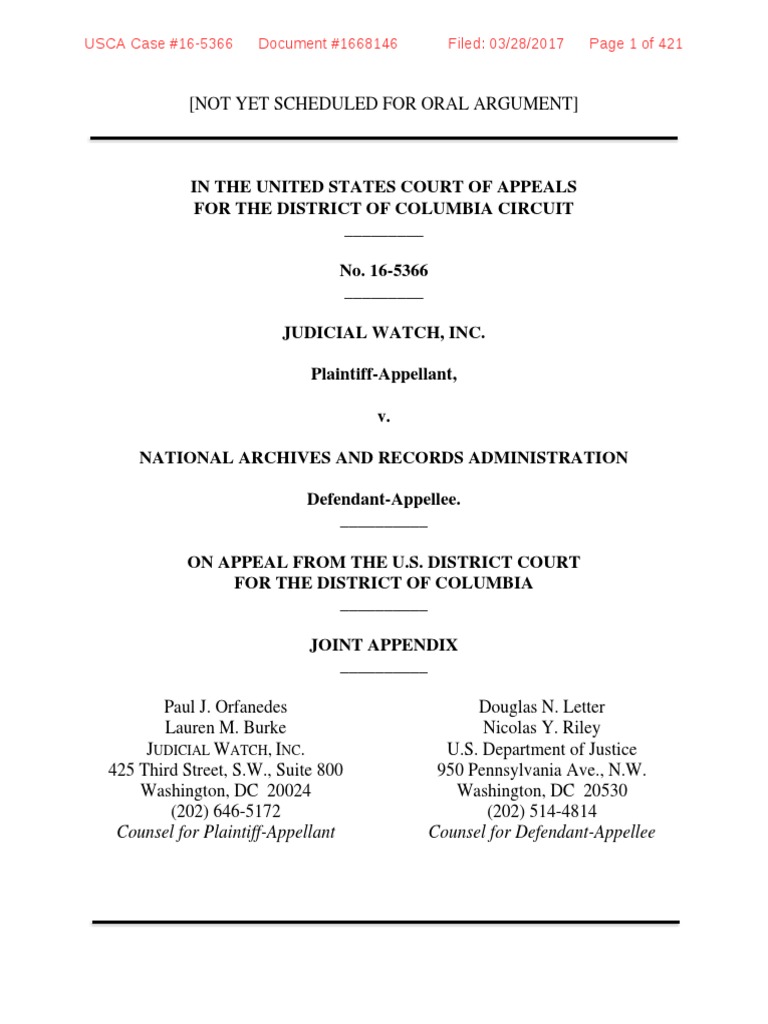 USCA Case #16-5366 Document #1668146 Filed: 03/28/2017 Page 1 of 421

[NOT YET SCHEDULED FOR ORAL ARGUMENT]

IN THE UNITED STATES COURT OF APPEALS
FOR THE DISTRICT OF COLUMBIA CIRCUIT

No. 16-5366

JUDICIAL WATCH, INC.

Plaintiff-Appellant,

v.

NATIONAL ARCHIVES AND RECORDS ADMINISTRATION

Defendant-Appellee.

ON APPEAL FROM THE U.S. DISTRICT COURT
FOR THE DISTRICT OF COLUMBIA

JOINT APPENDIX

Paul J. Orfanedes
Lauren M. Burke
JUDICIAL WATCH, INC.
425 Third Street, S.W., Suite 800
Washington, DC 20024
(202) 646-5172
Counsel for Plaintiff-Appellant

Douglas N. Letter
Nicolas Y. Riley
U.S. Department of Justice
950 Pennsylvania Ave., N.W.
Washington, DC 20530
(202) 514-4814
Counsel for Defendant-Appellee